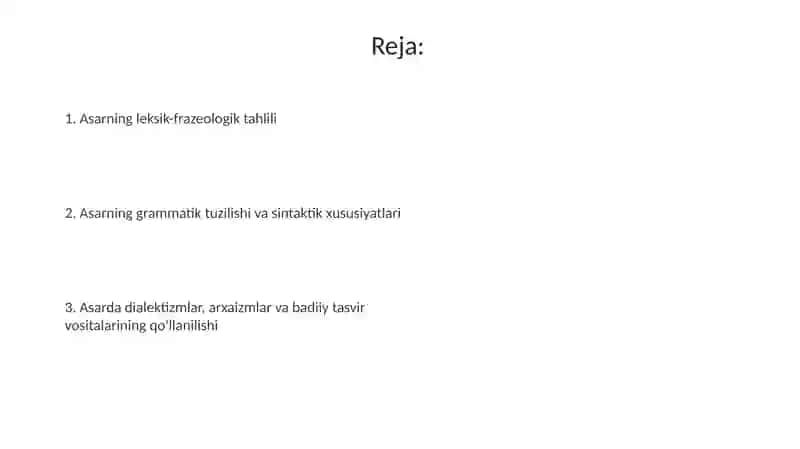 Reja:

1. Asarning leksik-frazeologik tahlili

2. Asarning grammatik tuzilishi va sintaktik xususiyatlari

3. Asarda dialektizmlar, arxaizmlar va badiiy tasvir vositalarining qo'llanilishi